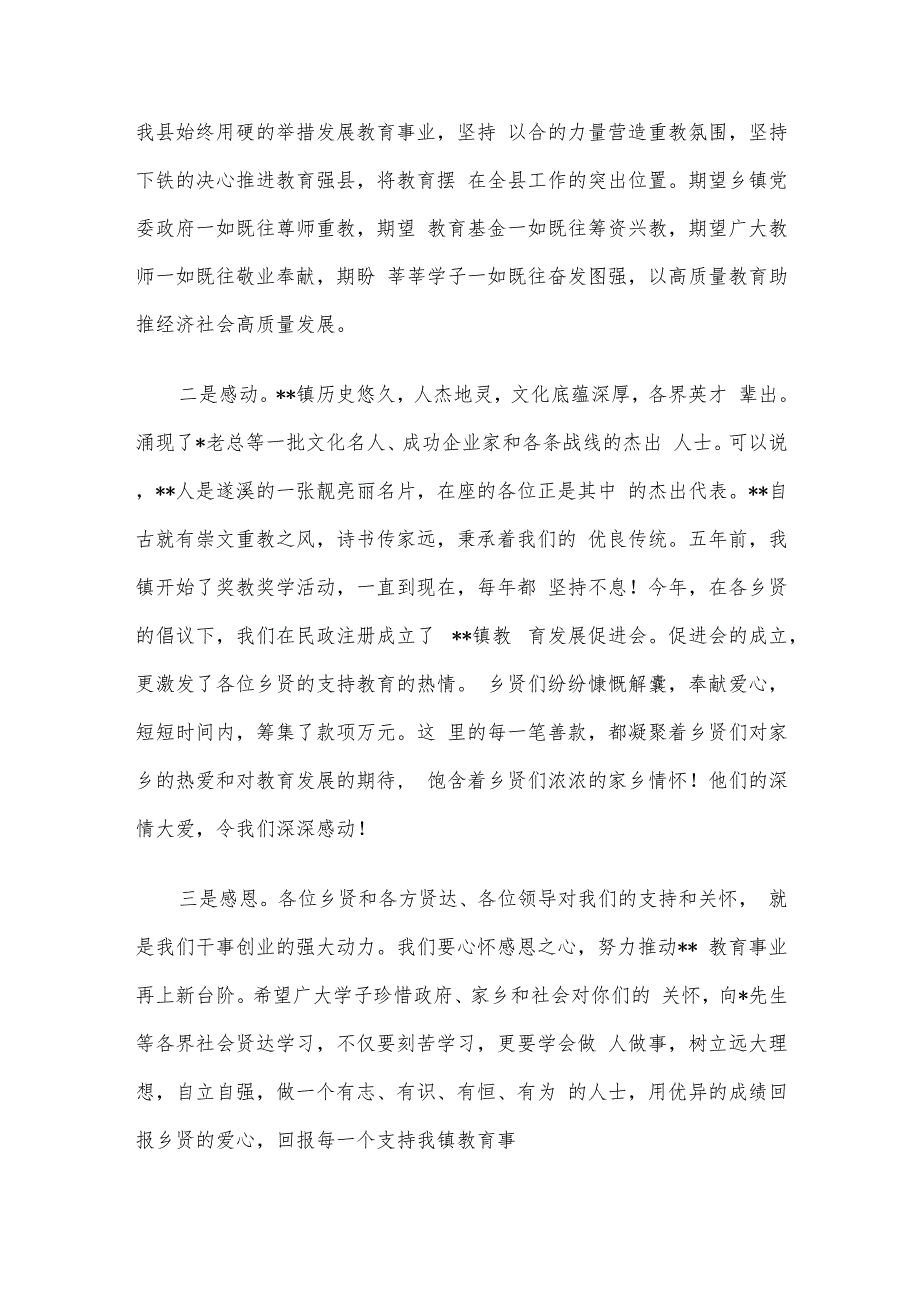 我县始终用硬的举措发展教育事业，坚持 以合的力量营造重教氛围，坚持下铁的决心推进教育强县，将教育摆 在全县工作的突出位置。期望乡镇党委政府一如既往尊师重教，期望 教育基金一如既往筹资兴教，期望广大教师一如既往敬业奉献，期盼 莘莘学子一如既往奋发图强，以高质量教育助推经济社会高质量发展。

二是感动。**镇历史悠久，人杰地灵，文化底蕴深厚，各界英才 辈出。涌现了*老总等一批文化名人、成功企业家和各条战线的杰出 人士。可以说，**人是遂溪的一张靓亮丽名片，在座的各位正是其中 的杰出代表。**自古就有崇文重教之风，诗书传家远，秉承着我们的 优良传统。五年前，我镇开始了奖教奖学活动，一直到现在，每年都 坚持不息！今年，在各乡贤的倡议下，我们在民政注册成立了 **镇教 育发展促进会。促进会的成立，更激发了各位乡贤的支持教育的热情。 乡贤们纷纷慷慨解囊，奉献爱心，短短时间内，筹集了款项万元。这 里的每一笔善款，都凝聚着乡贤们对家乡的热爱和对教育发展的期待， 饱含着乡贤们浓浓的家乡情怀！他们的深情大爱，令我们深深感动！

三是感恩。各位乡贤和各方贤达、各位领导对我们的支持和关怀， 就是我们干事创业的强大动力。我们要心怀感恩之心，努力推动** 教育事业再上新台阶。希望广大学子珍惜政府、家乡和社会对你们的 关怀，向*先生等各界社会贤达学习，不仅要刻苦学习，更要学会做 人做事，树立远大理想，自立自强，做一个有志、有识、有恒、有为 的人士，用优异的成绩回报乡贤的爱心，回报每一个支持我镇教育事